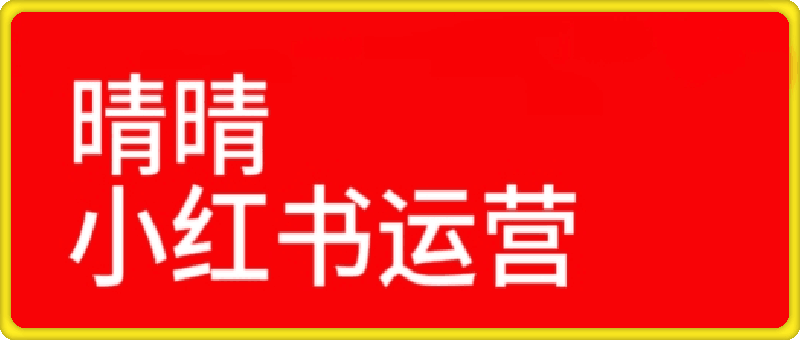 晴晴
小红书运营